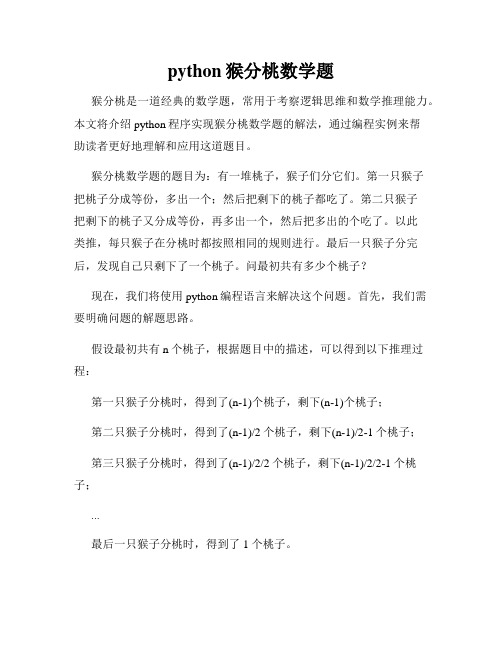 python 猴分桃数学题

猴分桃是一道经典的数学题，常用于考察逻辑思维和数学推理能力。本文将介绍 python 程序实现猴分桃数学题的解法，通过编程实例来帮助读者更好地理解和应用这道题目。

猴分桃数学题的题目为：有一堆桃子，猴子们分它们。第一只猴子把桃子分成等份，多出一个；然后把剩下的桃子都吃了。第二只猴子把剩下的桃子又分成等份，再多出一个，然后把多出的个吃了。以此类推，每只猴子在分桃时都按照相同的规则进行。最后一只猴子分完后，发现自己只剩下了一个桃子。问最初共有多少个桃子？

现在，我们将使用 python 编程语言来解决这个问题。首先，我们需要明确问题的解题思路。

假设最初共有 n 个桃子，根据题目中的描述，可以得到以下推理过程：

第一只猴子分桃时，得到了(n-1)个桃子，剩下(n-1)个桃子；

第二只猴子分桃时，得到了(n-1)/2 个桃子，剩下(n-1)/2-1 个桃子；

第三只猴子分桃时，得到了(n-1)/2/2 个桃子，剩下(n-1)/2/2-1 个桃子；

...

最后一只猴子分桃时，得到了 1 个桃子。